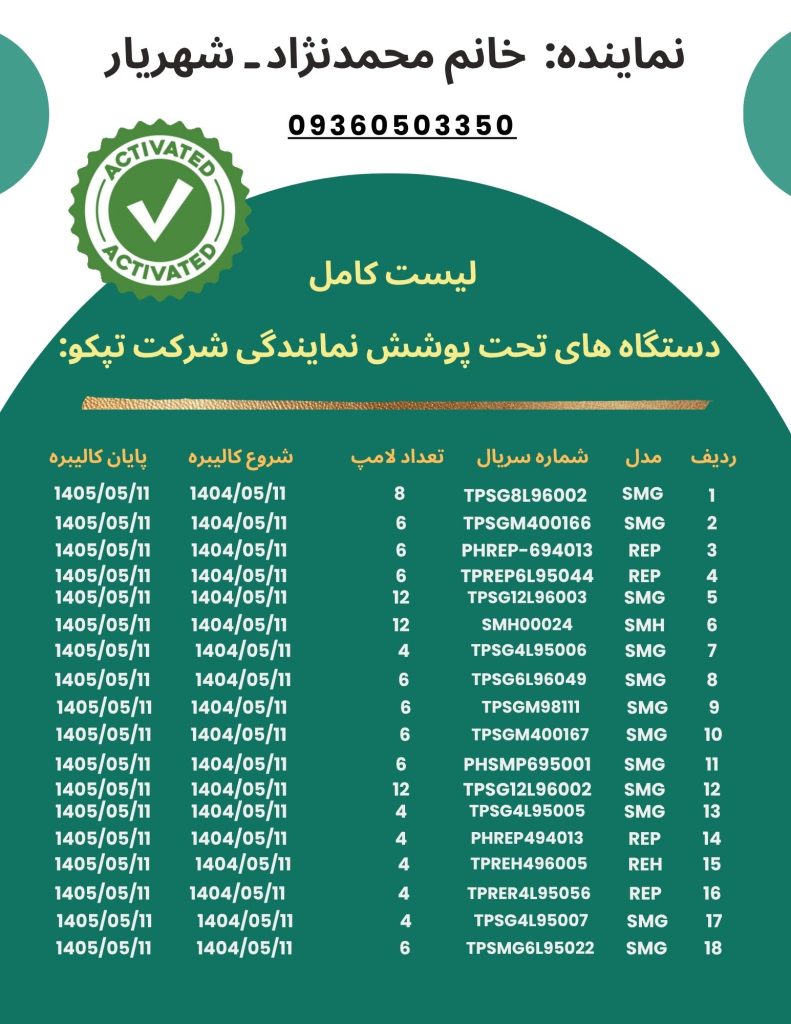 نماینده: خانم محمدنژاد ـ شهریار

09360503350

ACTIVATED
ACTIVATED

لیست کامل

دستگاه های تحت پوشش نمایندگی شرکت تپکو:

| ردیف | مدل | شماره سریال | تعداد لامپ | شروع کالیبره | پایان کالیبره |
|---|---|---|---|---|---|
| 1 | SMG | TPSG8L96002 | 8 | 1404/05/11 | 1405/05/11 |
| 2 | SMG | TPSGM400166 | 6 | 1404/05/11 | 1405/05/11 |
| 3 | REP | PHREP-694013 | 6 | 1404/05/11 | 1405/05/11 |
| 4 | REP | TPREP6L95044 | 6 | 1404/05/11 | 1405/05/11 |
| 5 | SMG | TPSG12L96003 | 12 | 1404/05/11 | 1405/05/11 |
| 6 | SMH | SMH00024 | 12 | 1404/05/11 | 1405/05/11 |
| 7 | SMG | TPSG4L95006 | 4 | 1404/05/11 | 1405/05/11 |
| 8 | SMG | TPSG6L96049 | 6 | 1404/05/11 | 1405/05/11 |
| 9 | SMG | TPSGM98111 | 6 | 1404/05/11 | 1405/05/11 |
| 10 | SMG | TPSGM400167 | 6 | 1404/05/11 | 1405/05/11 |
| 11 | SMG | PHSMP695001 | 6 | 1404/05/11 | 1405/05/11 |
| 12 | SMG | TPSG12L96002 | 12 | 1404/05/11 | 1405/05/11 |
| 13 | SMG | TPSG4L95005 | 4 | 1404/05/11 | 1405/05/11 |
| 14 | REP | PHREP494013 | 4 | 1404/05/11 | 1405/05/11 |
| 15 | REH | TPREH496005 | 4 | 1404/05/11 | 1405/05/11 |
| 16 | REP | TPRER4L95056 | 4 | 1404/05/11 | 1405/05/11 |
| 17 | SMG | TPSG4L95007 | 4 | 1404/05/11 | 1405/05/11 |
| 18 | SMG | TPSMG6L95022 | 6 | 1404/05/11 | 1405/05/11 |